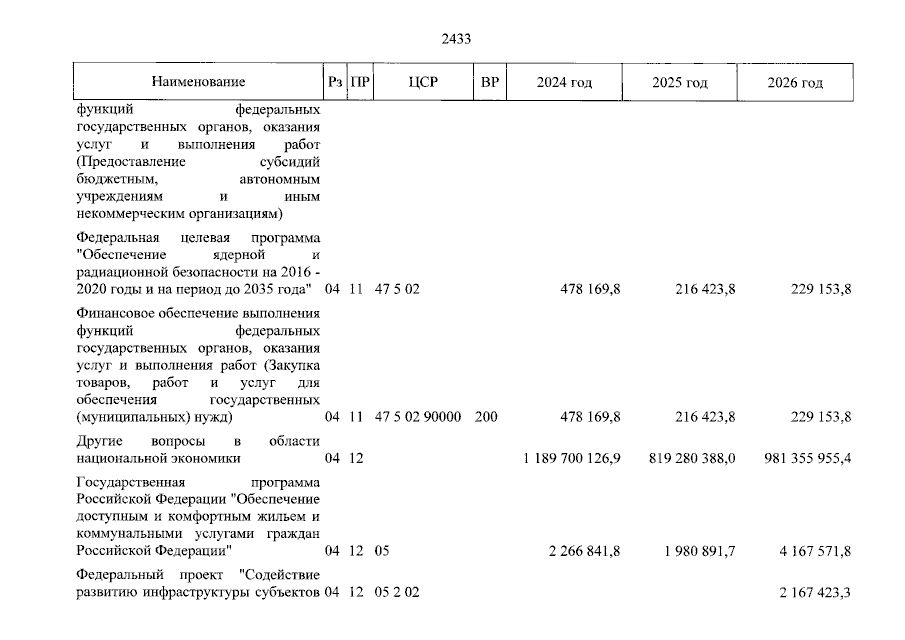 2433

| Наименование | Рз | ПР | ЦСР | ВР | 2024 год | 2025 год | 2026 год |
|---|---|---|---|---|---|---|---|
| функций федеральных государственных органов, оказания услуг и выполнения работ (Предоставление субсидий бюджетным, автономным учреждениям и иным некоммерческим организациям) | | | | | | | |
| Федеральная целевая программа "Обеспечение ядерной и радиационной безопасности на 2016 - 2020 годы и на период до 2035 года" | 04 | 11 | 47 5 02 | | 478 169,8 | 216 423,8 | 229 153,8 |
| Финансовое обеспечение выполнения функций федеральных государственных органов, оказания услуг и выполнения работ (Закупка товаров, работ и услуг для обеспечения государственных (муниципальных) нужд) | 04 | 11 | 47 5 02 90000 | 200 | 478 169,8 | 216 423,8 | 229 153,8 |
| Другие вопросы в области национальной экономики | 04 | 12 | | | 1 189 700 126,9 | 819 280 388,0 | 981 355 955,4 |
| Государственная программа Российской Федерации "Обеспечение доступным и комфортным жильем и коммунальными услугами граждан Российской Федерации" | 04 | 12 | 05 | | 2 266 841,8 | 1 980 891,7 | 4 167 571,8 |
| Федеральный проект "Содействие развитию инфраструктуры субъектов | 04 | 12 | 05 2 02 | | | | 2 167 423,3 |